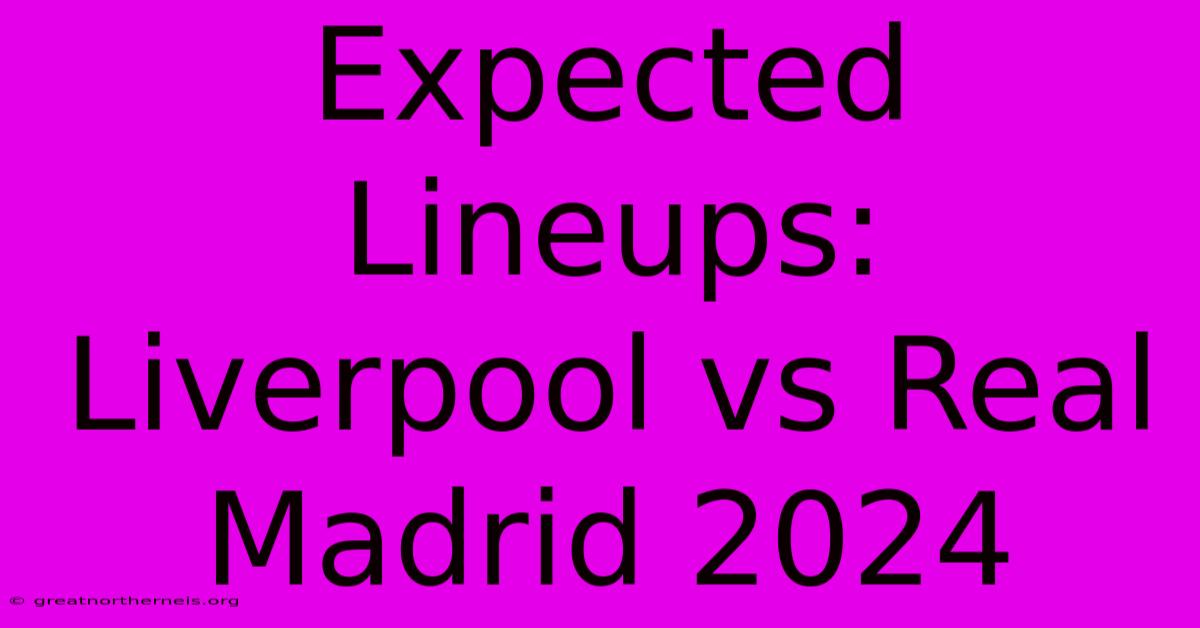 Expected Lineups: Liverpool vs Real Madrid 2024

© greatnorthernels.org